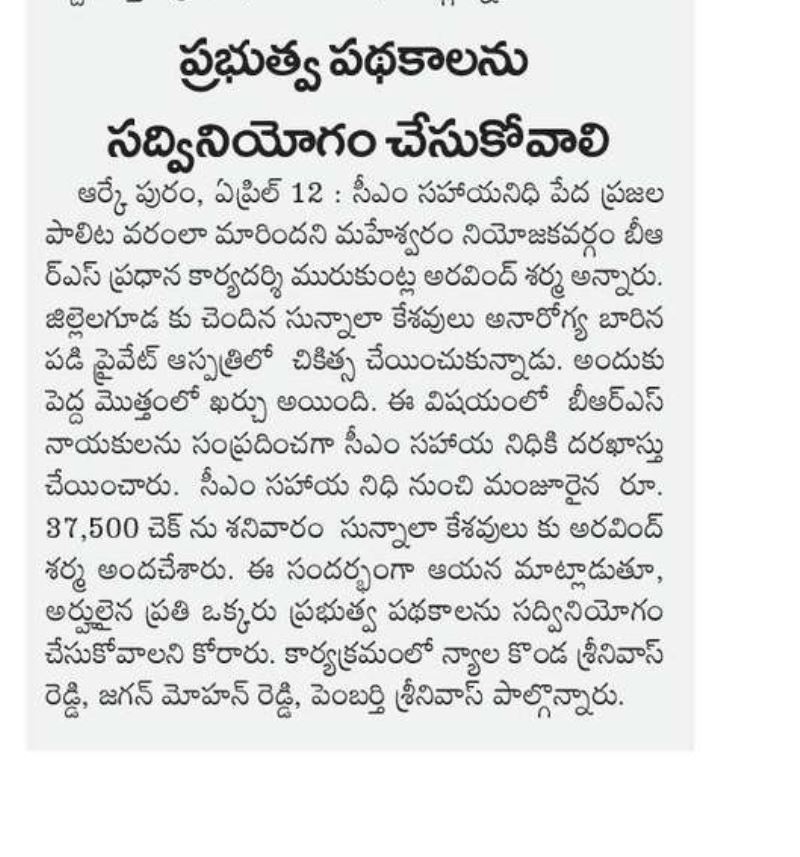 ప్రభుత్వ పథకాలను సద్వినియోగం చేసుకోవాలి

ఆర్కే పురం, ఏప్రిల్ 12 : సీఎం సహాయనిధి పేద ప్రజల పాలిట వరంలా మారిందని మహేశ్వరం నియోజకవర్గం బీఆర్ఎస్ ప్రధాన కార్యదర్శి మురుకుంట్ల అరవింద్ శర్మ అన్నారు. జిల్లెలగూడ కు చెందిన సున్నాలా కేశవులు అనారోగ్య బారిన పడి ప్రైవేట్ ఆస్పత్రిలో చికిత్స చేయించుకున్నాడు. అందుకు పెద్ద మొత్తంలో ఖర్చు అయింది. ఈ విషయంలో బీఆర్ఎస్ నాయకులను సంప్రదించగా సీఎం సహాయ నిధికి దరఖాస్తు చేయించారు. సీఎం సహాయ నిధి నుంచి మంజూరైన రూ. 37,500 చెక్ ను శనివారం సున్నాలా కేశవులు కు అరవింద్ శర్మ అందచేశారు. ఈ సందర్భంగా ఆయన మాట్లాడుతూ, అర్హులైన ప్రతి ఒక్కరు ప్రభుత్వ పథకాలను సద్వినియోగం చేసుకోవాలని కోరారు. కార్యక్రమంలో న్యాల కొండ శ్రీనివాస్ రెడ్డి, జగన్ మోహన్ రెడ్డి, పెంబర్తి శ్రీనివాస్ పాల్గొన్నారు.